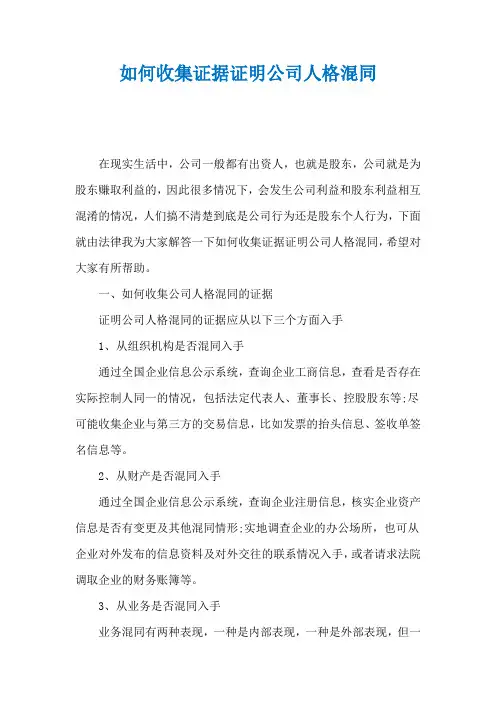 如何收集证据证明公司人格混同

在现实生活中，公司一般都有出资人，也就是股东，公司就是为股东赚取利益的，因此很多情况下，会发生公司利益和股东利益相互混淆的情况，人们搞不清楚到底是公司行为还是股东个人行为，下面就由法律我为大家解答一下如何收集证据证明公司人格混同，希望对大家有所帮助。

一、如何收集公司人格混同的证据

证明公司人格混同的证据应从以下三个方面入手

1、从组织机构是否混同入手

通过全国企业信息公示系统，查询企业工商信息，查看是否存在实际控制人同一的情况，包括法定代表人、董事长、控股股东等;尽可能收集企业与第三方的交易信息，比如发票的抬头信息、签收单签名信息等。

2、从财产是否混同入手

通过全国企业信息公示系统，查询企业注册信息，核实企业资产信息是否有变更及其他混同情形;实地调查企业的办公场所，也可从企业对外发布的信息资料及对外交往的联系情况入手，或者请求法院调取企业的财务账簿等。

3、从业务是否混同入手

业务混同有两种表现，一种是内部表现，一种是外部表现，但一